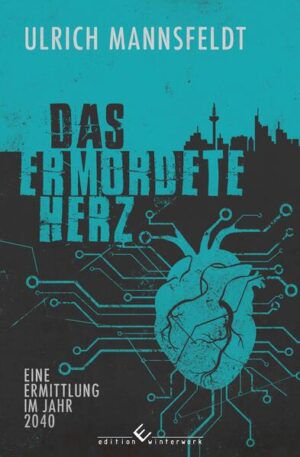 ULRICH MANNSFELDT

DAS ERMORDETE HERZ

EINE ERMITTLUNG IM JAHR 2040

edition winterwork